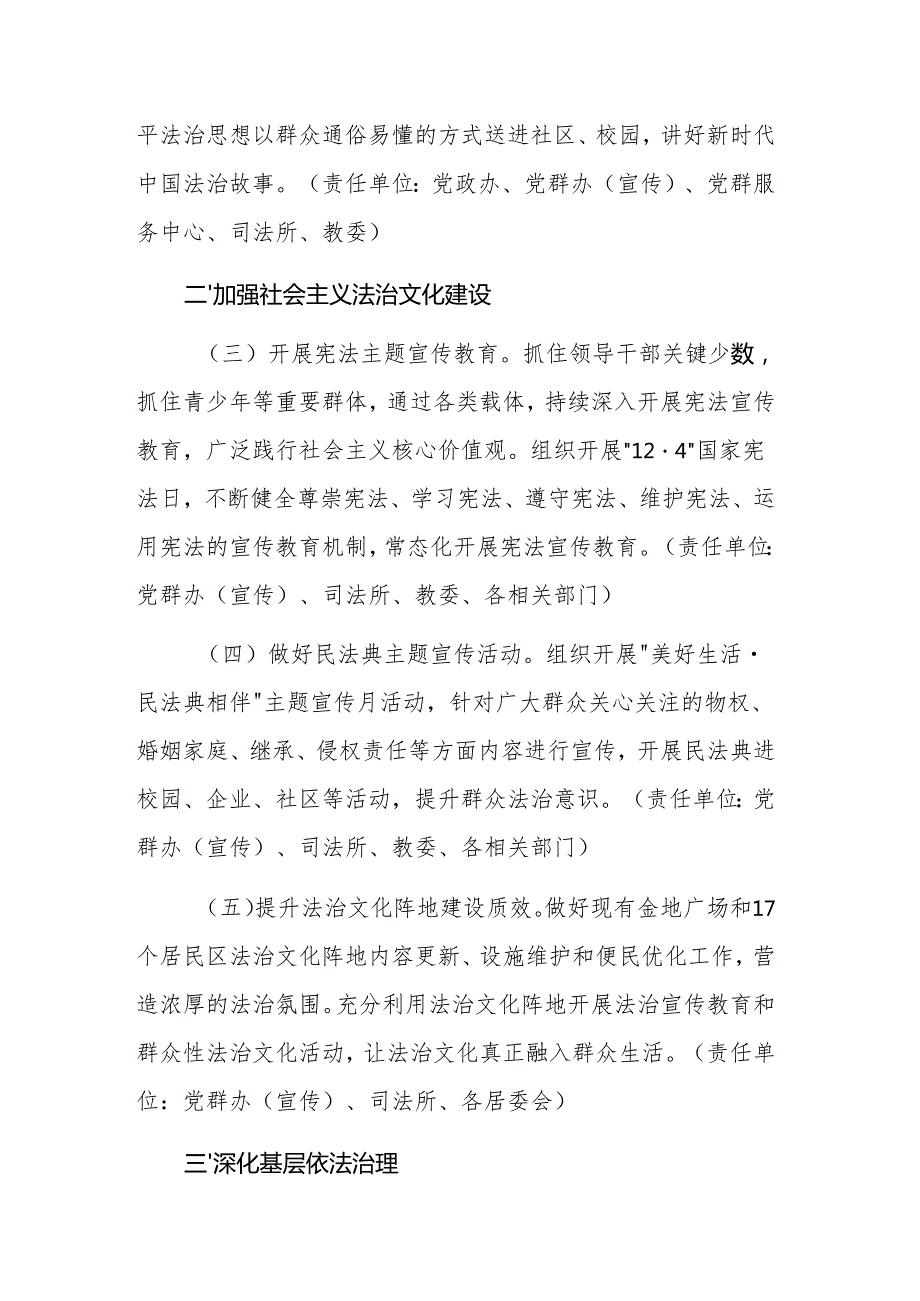 平法治思想以群众通俗易懂的方式送进社区、校园，讲好新时代中国法治故事。（责任单位：党政办、党群办（宣传）、党群服务中心、司法所、教委）

二'加强社会主义法治文化建设

（三）开展宪法主题宣传教育。抓住领导干部关键少数，抓住青少年等重要群体，通过各类载体，持续深入开展宪法宣传教育，广泛践行社会主义核心价值观。组织开展"12·4"国家宪法日，不断健全尊崇宪法、学习宪法、遵守宪法、维护宪法、运用宪法的宣传教育机制，常态化开展宪法宣传教育。（责任单位：党群办（宣传）、司法所、教委、各相关部门）

（四）做好民法典主题宣传活动。组织开展"美好生活·民法典相伴"主题宣传月活动，针对广大群众关心关注的物权、婚姻家庭、继承、侵权责任等方面内容进行宣传，开展民法典进校园、企业、社区等活动，提升群众法治意识。（责任单位：党群办（宣传）、司法所、教委、各相关部门）

（五）提升法治文化阵地建设质效。做好现有金地广场和17个居民区法治文化阵地内容更新、设施维护和便民优化工作，营造浓厚的法治氛围。充分利用法治文化阵地开展法治宣传教育和群众性法治文化活动，让法治文化真正融入群众生活。（责任单位：党群办（宣传）、司法所、各居委会）

三'深化基层依法治理